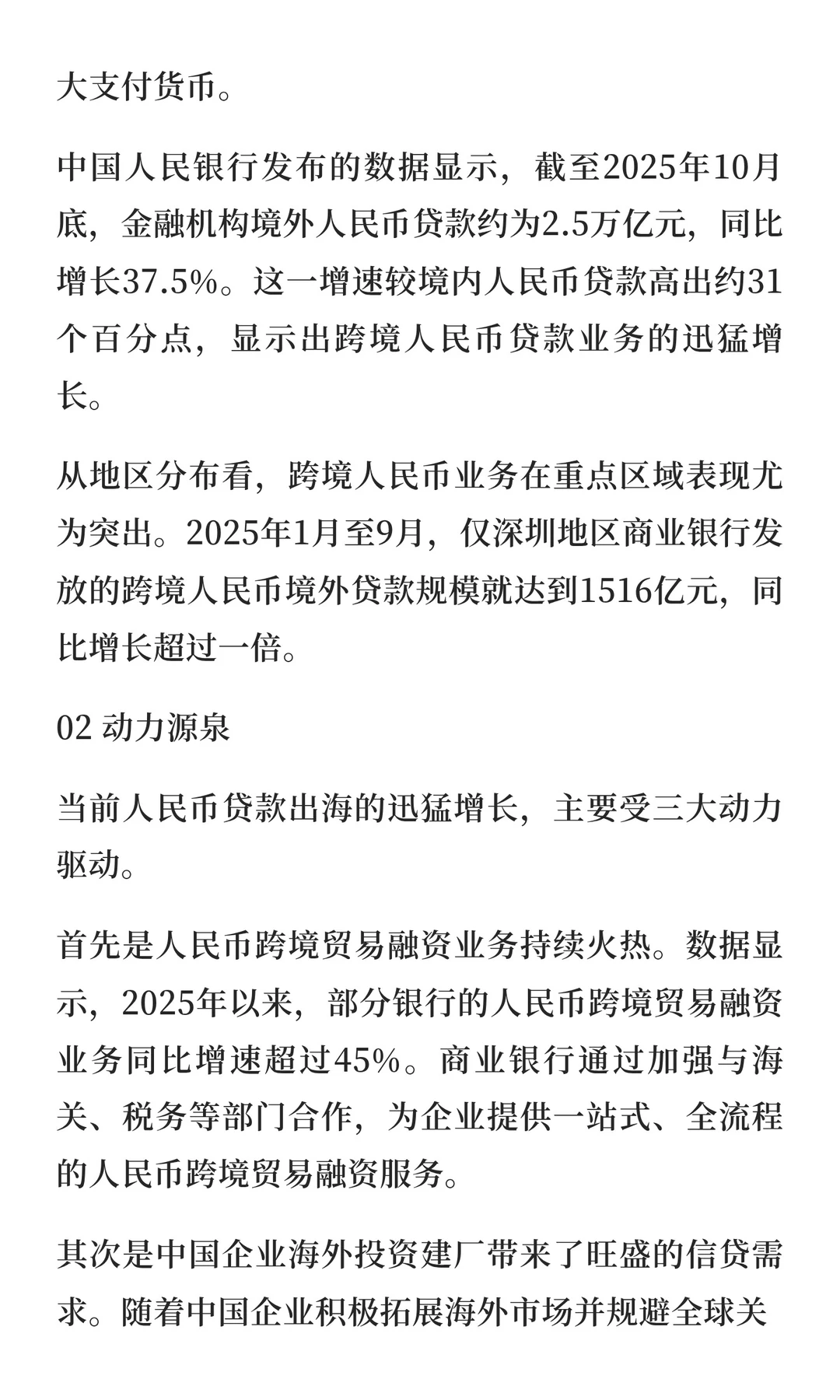 大支付货币。

中国人民银行发布的数据显示，截至2025年10月底，金融机构境外人民币贷款约为2.5万亿元，同比增长37.5%。这一增速较境内人民币贷款高出约31个百分点，显示出跨境人民币贷款业务的迅猛增长。

从地区分布看，跨境人民币业务在重点区域表现尤为突出。2025年1月至9月，仅深圳地区商业银行发放的跨境人民币境外贷款规模就达到1516亿元，同比增长超过一倍。

02 动力源泉

当前人民币贷款出海的迅猛增长，主要受三大动力驱动。

首先是人民币跨境贸易融资业务持续火热。数据显示，2025年以来，部分银行的人民币跨境贸易融资业务同比增速超过45%。商业银行通过加强与海关、税务等部门合作，为企业提供一站式、全流程的人民币跨境贸易融资服务。

其次是中国企业海外投资建厂带来了旺盛的信贷需求。随着中国企业积极拓展海外市场并规避全球关